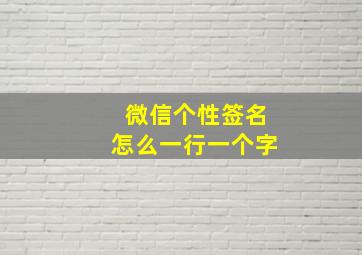 微信个性签名
怎么一行一个字